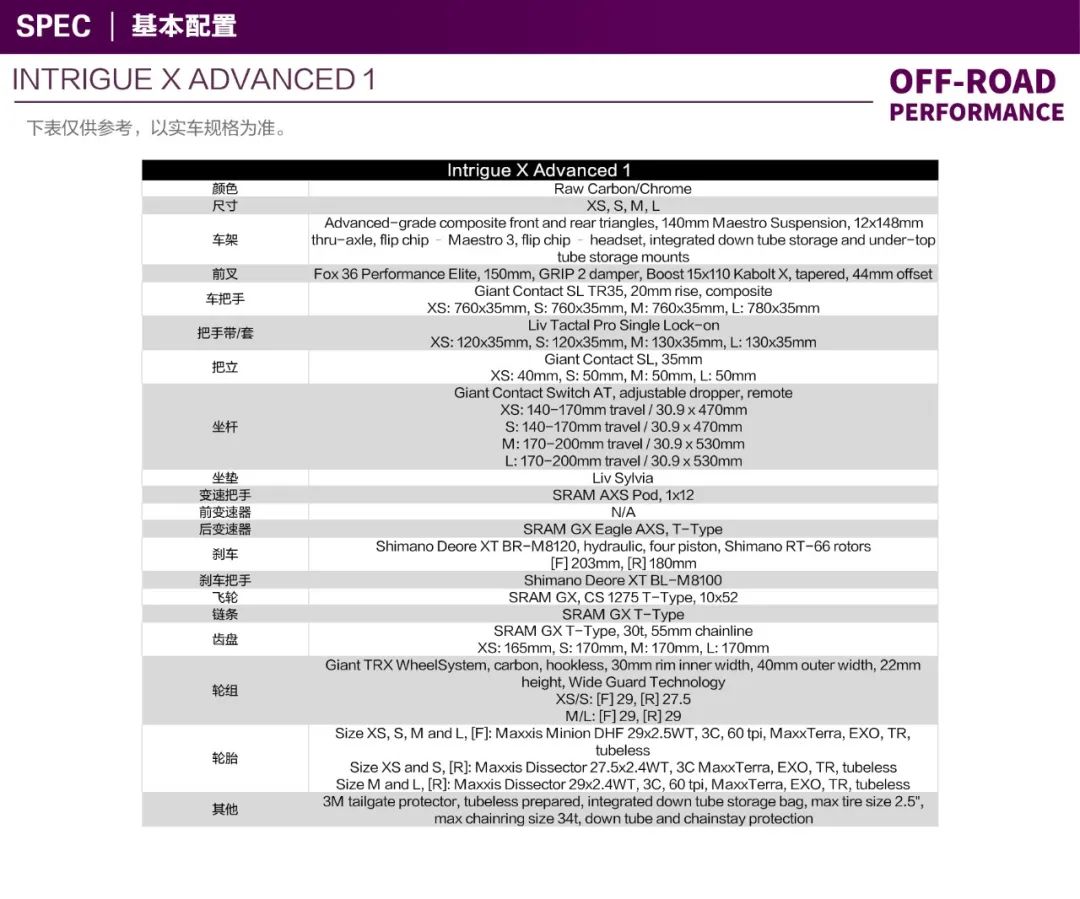 SPEC ｜ 基本配置

INTRIGUE X ADVANCED 1

OFF-ROAD PERFORMANCE

下表仅供参考，以实车规格为准。

| Intrigue X Advanced 1 | |
|---|---|
| 颜色 | Raw Carbon/Chrome |
| 尺寸 | XS, S, M, L |
| 车架 | Advanced-grade composite front and rear triangles, 140mm Maestro Suspension, 12x148mm thru-axle, flip chip - Maestro 3, flip chip - headset, integrated down tube storage and under-top tube storage mounts |
| 前叉 | Fox 36 Performance Elite, 150mm, GRIP 2 damper, Boost 15x110 Kabolt X, tapered, 44mm offset |
| 车把手 | Giant Contact SL TR35, 20mm rise, composite XS: 760x35mm, S: 760x35mm, M: 760x35mm, L: 780x35mm |
| 把手带/套 | Liv Tactal Pro Single Lock-on XS: 120x35mm, S: 120x35mm, M: 130x35mm, L: 130x35mm |
| 把立 | Giant Contact SL, 35mm XS: 40mm, S: 50mm, M: 50mm, L: 50mm |
| 坐杆 | Giant Contact Switch AT, adjustable dropper, remote XS: 140-170mm travel / 30.9 x 470mm S: 140-170mm travel / 30.9 x 470mm M: 170-200mm travel / 30.9 x 530mm L: 170-200mm travel / 30.9 x 530mm |
| 坐垫 | Liv Sylvia |
| 变速把手 | SRAM AXS Pod, 1x12 |
| 前变速器 | N/A |
| 后变速器 | SRAM GX Eagle AXS, T-Type |
| 刹车 | Shimano Deore XT BR-M8120, hydraulic, four piston, Shimano RT-66 rotors [F] 203mm, [R] 180mm |
| 刹车把手 | Shimano Deore XT BL-M8100 |
| 飞轮 | SRAM GX, CS 1275 T-Type, 10x52 |
| 链条 | SRAM GX T-Type |
| 齿盘 | SRAM GX T-Type, 30t, 55mm chainline XS: 165mm, S: 170mm, M: 170mm, L: 170mm |
| 轮组 | Giant TRX WheelSystem, carbon, hookless, 30mm rim inner width, 40mm outer width, 22mm height, Wide Guard Technology XS/S: [F] 29, [R] 27.5 M/L: [F] 29, [R] 29 |
| 轮胎 | Size XS, S, M and L, [F]: Maxxis Minion DHF 29x2.5WT, 3C, 60 tpi, MaxxTerra, EXO, TR, tubeless Size XS and S, [R]: Maxxis Dissector 27.5x2.4WT, 3C MaxxTerra, EXO, TR, tubeless Size M and L, [R]: Maxxis Dissector 29x2.4WT, 3C, 60 tpi, MaxxTerra, EXO, TR, tubeless |
| 其他 | 3M tailgate protector, tubeless prepared, integrated down tube storage bag, max tire size 2.5", max chainring size 34t, down tube and chainstay protection |